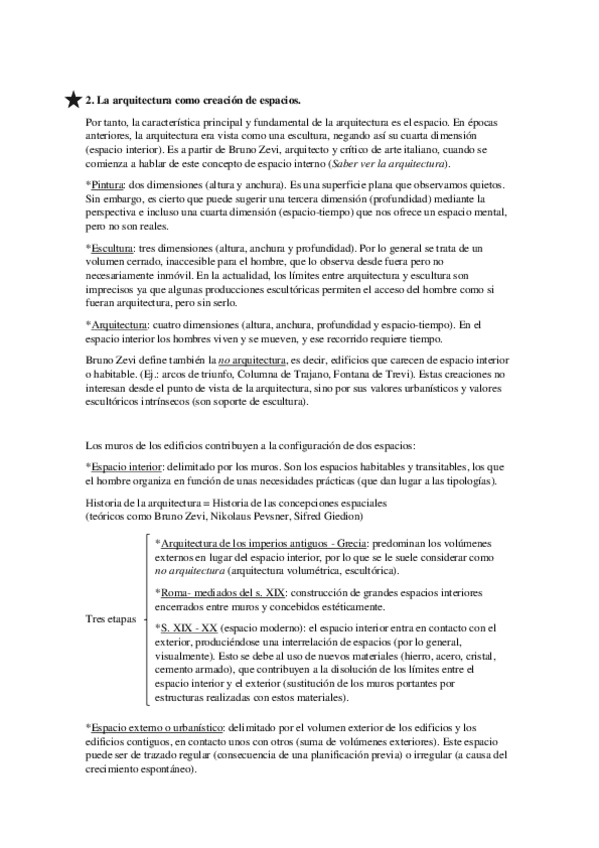 2. La arquitectura como creación de espacios.

Por tanto, la característica principal y fundamental de la arquitectura es el espacio. En épocas anteriores, la arquitectura era vista como una escultura, negando así su cuarta dimensión (espacio interior). Es a partir de Bruno Zevi, arquitecto y crítico de arte italiano, cuando se comienza a hablar de este concepto de espacio interno (Saber ver la arquitectura).

*Pintura: dos dimensiones (altura y anchura). Es una superficie plana que observamos quietos. Sin embargo, es cierto que puede sugerir una tercera dimensión (profundidad) mediante la perspectiva e incluso una cuarta dimensión (espacio-tiempo) que nos ofrece un espacio mental, pero no son reales.

*Escultura: tres dimensiones (altura, anchura y profundidad). Por lo general se trata de un volumen cerrado, inaccesible para el hombre, que lo observa desde fuera pero no necesariamente inmóvil. En la actualidad, los límites entre arquitectura y escultura son imprecisos ya que algunas producciones escultóricas permiten el acceso del hombre como si fueran arquitectura, pero sin serlo.

*Arquitectura: cuatro dimensiones (altura, anchura, profundidad y espacio-tiempo). En el espacio interior los hombres viven y se mueven, y ese recorrido requiere tiempo.

Bruno Zevi define también la no arquitectura, es decir, edificios que carecen de espacio interior o habitable. (Ej.: arcos de triunfo, Columna de Trajano, Fontana de Trevi). Estas creaciones no interesan desde el punto de vista de la arquitectura, sino por sus valores urbanísticos y valores escultóricos intrínsecos (son soporte de escultura).

Los muros de los edificios contribuyen a la configuración de dos espacios:

*Espacio interior: delimitado por los muros. Son los espacios habitables y transitables, los que el hombre organiza en función de unas necesidades prácticas (que dan lugar a las tipologías).

Historia de la arquitectura = Historia de las concepciones espaciales
(teóricos como Bruno Zevi, Nikolaus Pevsner, Sifred Giedion)

Tres etapas

*Arquitectura de los imperios antiguos - Grecia: predominan los volúmenes externos en lugar del espacio interior, por lo que se le suele considerar como no arquitectura (arquitectura volumétrica, escultórica).

*Roma- mediados del s. XIX: construcción de grandes espacios interiores encerrados entre muros y concebidos estéticamente.

*S. XIX - XX (espacio moderno): el espacio interior entra en contacto con el exterior, produciéndose una interrelación de espacios (por lo general, visualmente). Esto se debe al uso de nuevos materiales (hierro, acero, cristal, cemento armado), que contribuyen a la disolución de los límites entre el espacio interior y el exterior (sustitución de los muros portantes por estructuras realizadas con estos materiales).

*Espacio externo o urbanístico: delimitado por el volumen exterior de los edificios y los edificios contiguos, en contacto unos con otros (suma de volúmenes exteriores). Este espacio puede ser de trazado regular (consecuencia de una planificación previa) o irregular (a causa del crecimiento espontáneo).